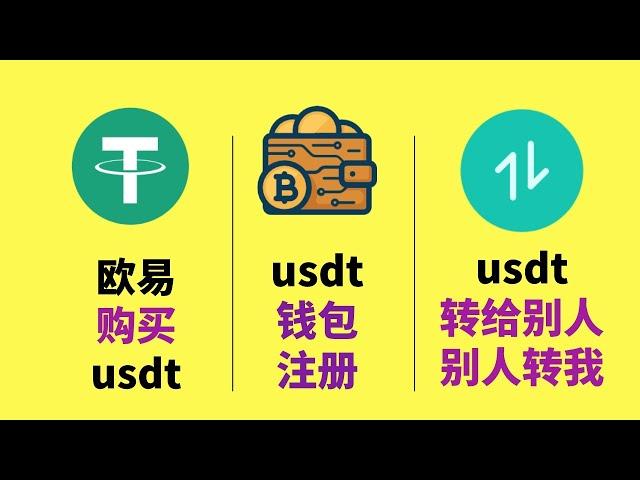 欧易
购买
usdt

usdt
钱包
注册

usdt
转给别人
别人转我